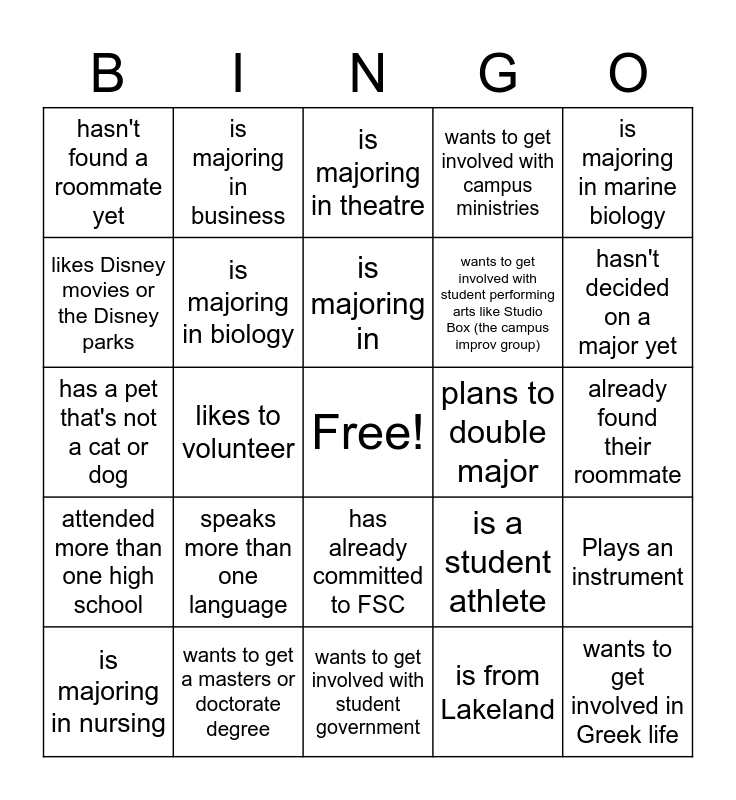 | B | I | N | G | O |
|---|---|---|---|---|
| hasn't found a roommate yet | is majoring in business | is majoring in theatre | wants to get involved with campus ministries | is majoring in marine biology |
| likes Disney movies or the Disney parks | is majoring in biology | is majoring in | wants to get involved with student performing arts like Studio Box (the campus improv group) | hasn't decided on a major yet |
| has a pet that's not a cat or dog | likes to volunteer | Free! | plans to double major | already found their roommate |
| attended more than one high school | speaks more than one language | has already committed to FSC | is a student athlete | Plays an instrument |
| is majoring in nursing | wants to get a masters or doctorate degree | wants to get involved with student government | is from Lakeland | wants to get involved in Greek life |